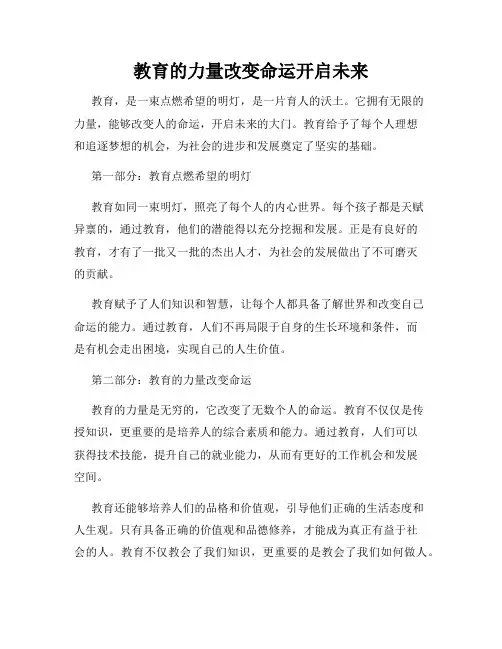 教育的力量改变命运开启未来

教育，是一束点燃希望的明灯，是一片育人的沃土。它拥有无限的力量，能够改变人的命运，开启未来的大门。教育给予了每个人理想和追逐梦想的机会，为社会的进步和发展奠定了坚实的基础。

第一部分：教育点燃希望的明灯

教育如同一束明灯，照亮了每个人的内心世界。每个孩子都是天赋异禀的，通过教育，他们的潜能得以充分挖掘和发展。正是有良好的教育，才有了一批又一批的杰出人才，为社会的发展做出了不可磨灭的贡献。

教育赋予了人们知识和智慧，让每个人都具备了解世界和改变自己命运的能力。通过教育，人们不再局限于自身的生长环境和条件，而是有机会走出困境，实现自己的人生价值。

第二部分：教育的力量改变命运

教育的力量是无穷的，它改变了无数个人的命运。教育不仅仅是传授知识，更重要的是培养人的综合素质和能力。通过教育，人们可以获得技术技能，提升自己的就业能力，从而有更好的工作机会和发展空间。

教育还能够培养人们的品格和价值观，引导他们正确的生活态度和人生观。只有具备正确的价值观和品德修养，才能成为真正有益于社会的人。教育不仅教会了我们知识，更重要的是教会了我们如何做人。